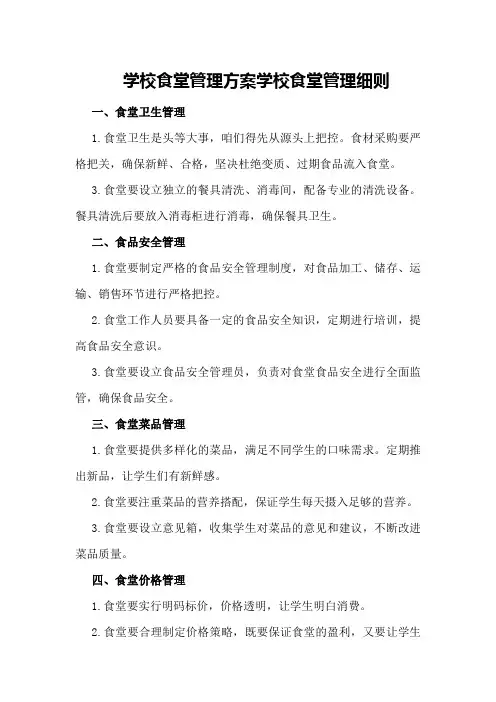 学校食堂管理方案学校食堂管理细则

一、食堂卫生管理

1.食堂卫生是头等大事，咱们得先从源头上把控。食材采购要严格把关，确保新鲜、合格，坚决杜绝变质、过期食品流入食堂。

3.食堂要设立独立的餐具清洗、消毒间，配备专业的清洗设备。餐具清洗后要放入消毒柜进行消毒，确保餐具卫生。

二、食品安全管理

1.食堂要制定严格的食品安全管理制度，对食品加工、储存、运输、销售环节进行严格把控。

2.食堂工作人员要具备一定的食品安全知识，定期进行培训，提高食品安全意识。

3.食堂要设立食品安全管理员，负责对食堂食品安全进行全面监管，确保食品安全。

三、食堂菜品管理

1.食堂要提供多样化的菜品，满足不同学生的口味需求。定期推出新品，让学生们有新鲜感。

2.食堂要注重菜品的营养搭配，保证学生每天摄入足够的营养。

3.食堂要设立意见箱，收集学生对菜品的意见和建议，不断改进菜品质量。

四、食堂价格管理

1.食堂要实行明码标价，价格透明，让学生明白消费。

2.食堂要合理制定价格策略，既要保证食堂的盈利，又要让学生